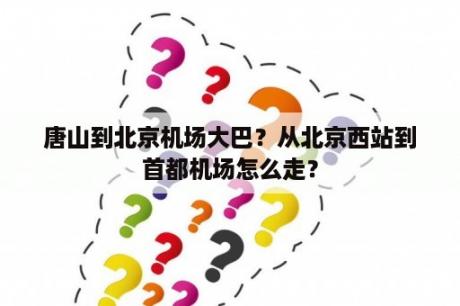 唐山到北京机场大巴？从北京西站到首都机场怎么走?